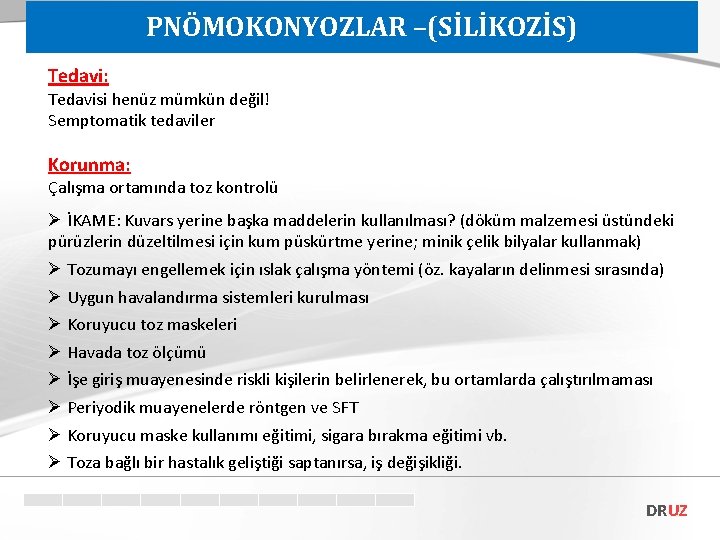 PNÖMOKONYOZLAR –(SİLİKOZİS)

Tedavi:
Tedavisi henüz mümkün değil!
Semptomatik tedaviler

Korunma:
Çalışma ortamında toz kontrolü

➢ İKAME: Kuvars yerine başka maddelerin kullanılması? (döküm malzemesi üstündeki pürüzlerin düzeltilmesi için kum püskürtme yerine; minik çelik bilyalar kullanmak)

➢ Tozumayı engellemek için ıslak çalışma yöntemi (öz. kayaların delinmesi sırasında)

➢ Uygun havalandırma sistemleri kurulması

➢ Koruyucu toz maskeleri

➢ Havada toz ölçümü

➢ İşe giriş muayenesinde riskli kişilerin belirlenerek, bu ortamlarda çalıştırılmaması

➢ Periyodik muayenelerde röntgen ve SFT

➢ Koruyucu maske kullanımı eğitimi, sigara bırakma eğitimi vb.

➢ Toza bağlı bir hastalık geliştiği saptanırsa, iş değişikliği.

DRUZ